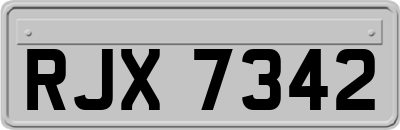 RJX 7342